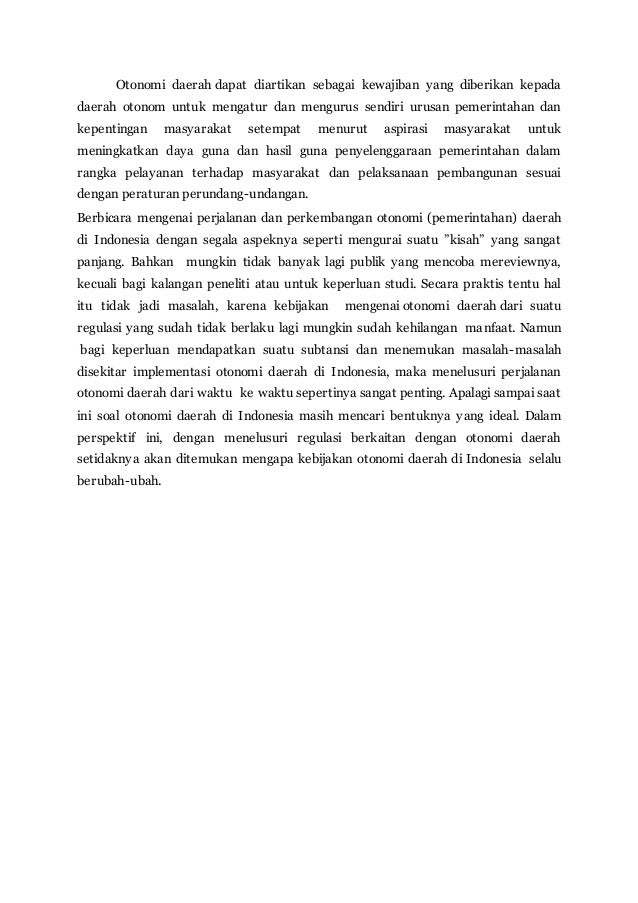 Otonomi daerah dapat diartikan sebagai kewajiban yang diberikan kepada daerah otonom untuk mengatur dan mengurus sendiri urusan pemerintahan dan kepentingan masyarakat setempat menurut aspirasi masyarakat untuk meningkatkan daya guna dan hasil guna penyelenggaraan pemerintahan dalam rangka pelayanan terhadap masyarakat dan pelaksanaan pembangunan sesuai dengan peraturan perundang-undangan.

Berbicara mengenai perjalanan dan perkembangan otonomi (pemerintahan) daerah di Indonesia dengan segala aspeknya seperti mengurai suatu "kisah" yang sangat panjang. Bahkan mungkin tidak banyak lagi publik yang mencoba mereviewnya, kecuali bagi kalangan peneliti atau untuk keperluan studi. Secara praktis tentu hal itu tidak jadi masalah, karena kebijakan mengenai otonomi daerah dari suatu regulasi yang sudah tidak berlaku lagi mungkin sudah kehilangan manfaat. Namun bagi keperluan mendapatkan suatu subtansi dan menemukan masalah-masalah disekitar implementasi otonomi daerah di Indonesia, maka menelusuri perjalanan otonomi daerah dari waktu ke waktu sepertinya sangat penting. Apalagi sampai saat ini soal otonomi daerah di Indonesia masih mencari bentuknya yang ideal. Dalam perspektif ini, dengan menelusuri regulasi berkaitan dengan otonomi daerah setidaknya akan ditemukan mengapa kebijakan otonomi daerah di Indonesia selalu berubah-ubah.